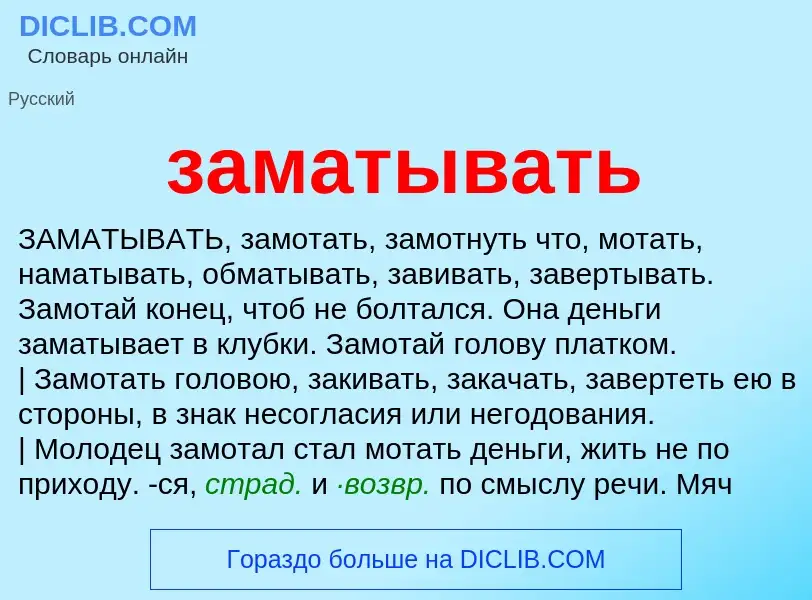 DICLIB.COM
Словарь онлайн

Русский

заматывать

ЗАМАТЫВАТЬ, замотать, замотнуть что, мотать, наматывать, обматывать, завивать, завертывать. Замотай конец, чтоб не болтался. Она деньги заматывает в клубки. Замотай голову платком.
| Замотать головою, закивать, закачать, завертеть ею в стороны, в знак несогласия или негодования.
| Молодец замотал стал мотать деньги, жить не по приходу. -ся, страд. и ·возвр. по смыслу речи. Мяч

Гораздо больше на DICLIB.COM